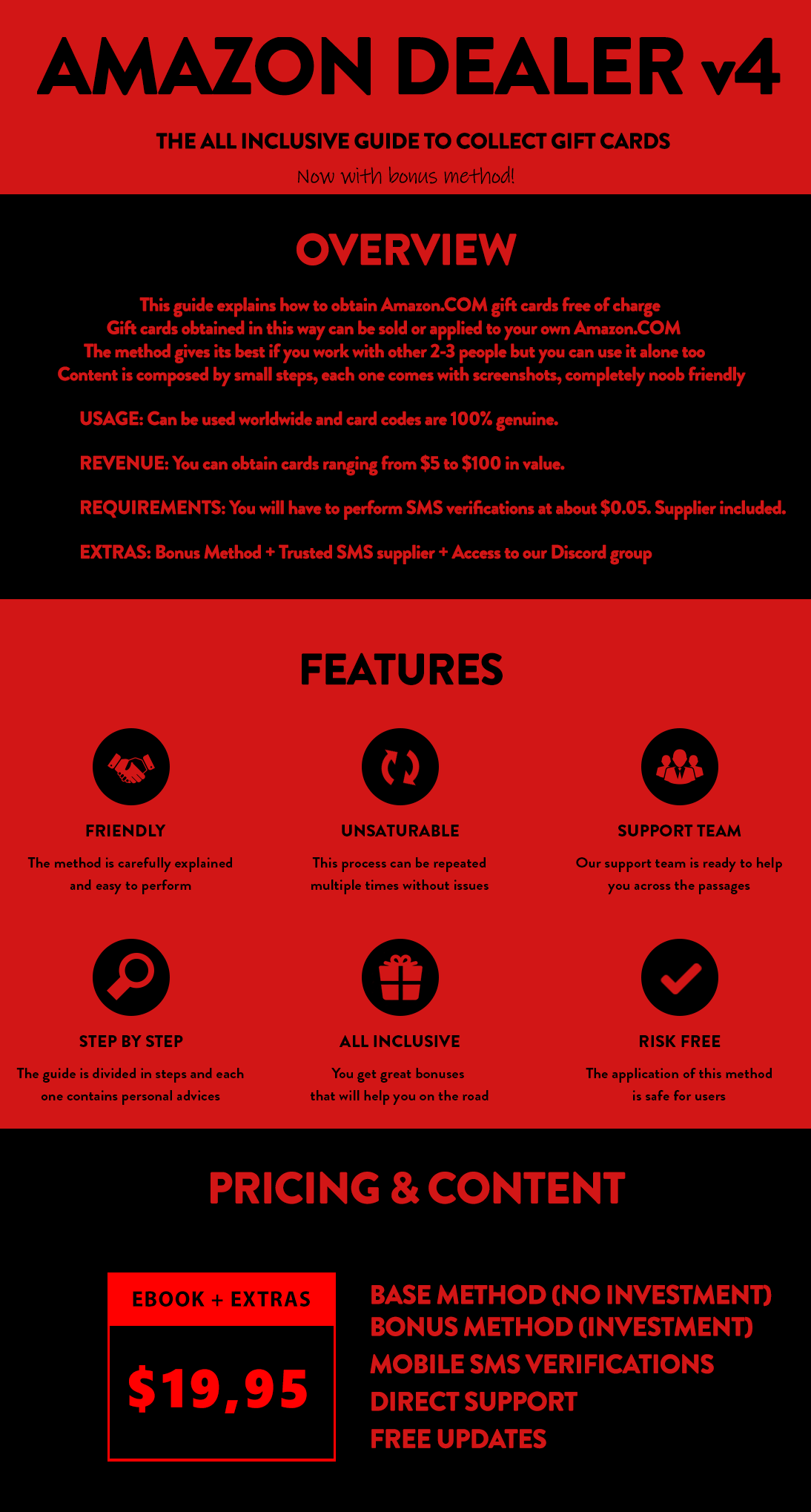 AMAZON DEALER v4

THE ALL INCLUSIVE GUIDE TO COLLECT GIFT CARDS

Now with bonus method!

OVERVIEW

This guide explains how to obtain Amazon.COM gift cards free of charge
Gift cards obtained in this way can be sold or applied to your own Amazon.COM
The method gives its best if you work with other 2-3 people but you can use it alone too
Content is composed by small steps, each one comes with screenshots, completely noob friendly

USAGE: Can be used worldwide and card codes are 100% genuine.

REVENUE: You can obtain cards ranging from \$5 to \$100 in value.

REQUIREMENTS: You will have to perform SMS verifications at about \$0.05. Supplier included.

EXTRAS: Bonus Method + Trusted SMS supplier + Access to our Discord group

FEATURES

FRIENDLY
The method is carefully explained and easy to perform

UNSATURABLE
This process can be repeated multiple times without issues

SUPPORT TEAM
Our support team is ready to help you across the passages

STEP BY STEP
The guide is divided in steps and each one contains personal advices

ALL INCLUSIVE
You get great bonuses that will help you on the road

RISK FREE
The application of this method is safe for users

PRICING & CONTENT

EBOOK + EXTRAS

\$19,95

BASE METHOD (NO INVESTMENT)
BONUS METHOD (INVESTMENT)
MOBILE SMS VERIFICATIONS
DIRECT SUPPORT
FREE UPDATES